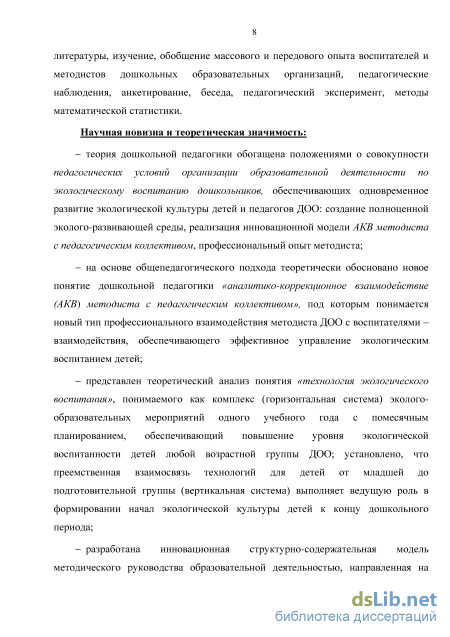 8

литературы, изучение, обобщение массового и передового опыта воспитателей и методистов дошкольных образовательных организаций, педагогические наблюдения, анкетирование, беседа, педагогический эксперимент, методы математической статистики.

Научная новизна и теоретическая значимость:

– теория дошкольной педагогики обогащена положениями о совокупности педагогических условий организации образовательной деятельности по экологическому воспитанию дошкольников, обеспечивающих одновременное развитие экологической культуры детей и педагогов ДОО: создание полноценной эколого-развивающей среды, реализация инновационной модели АКВ методиста с педагогическим коллективом, профессиональный опыт методиста;

– на основе общепедагогического подхода теоретически обосновано новое понятие дошкольной педагогики «аналитико-коррекционное взаимодействие (АКВ) методиста с педагогическим коллективом», под которым понимается новый тип профессионального взаимодействия методиста ДОО с воспитателями – взаимодействия, обеспечивающего эффективное управление экологическим воспитанием детей;

– представлен теоретический анализ понятия «технология экологического воспитания», понимаемого как комплекс (горизонтальная система) эколого-образовательных мероприятий одного учебного года с помесячным планированием, обеспечивающий повышение уровня экологической воспитанности детей любой возрастной группы ДОО; установлено, что преемственная взаимосвязь технологий для детей от младшей до подготовительной группы (вертикальная система) выполняет ведущую роль в формировании начал экологической культуры детей к концу дошкольного периода;

– разработана инновационная структурно-содержательная модель методического руководства образовательной деятельностью, направленная на

dsLib.net
библиотека диссертаций